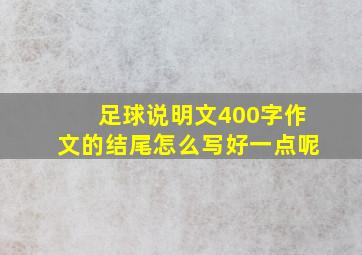 足球说明文400字作文的结尾怎么写好一点呢